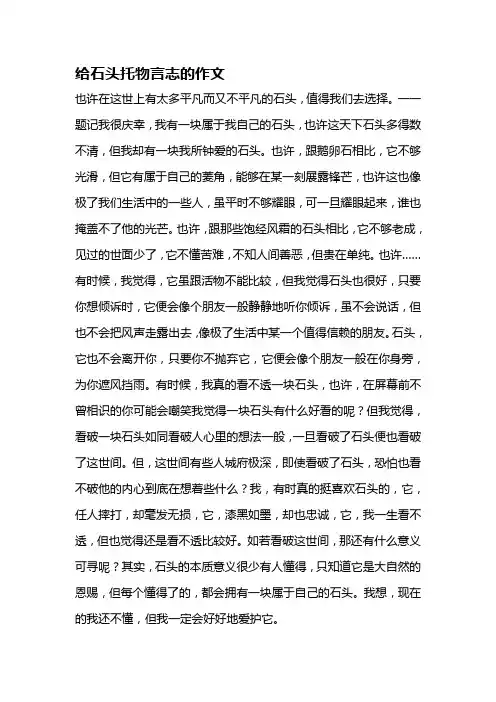 给石头托物言志的作文

也许在这世上有太多平凡而又不平凡的石头，值得我们去选择。——题记我很庆幸，我有一块属于我自己的石头，也许这天下石头多得数不清，但我却有一块我所钟爱的石头。也许，跟鹅卵石相比，它不够光滑，但它有属于自己的菱角，能够在某一刻展露锋芒，也许这也像极了我们生活中的一些人，虽平时不够耀眼，可一旦耀眼起来，谁也掩盖不了他的光芒。也许，跟那些饱经风霜的石头相比，它不够老成，见过的世面少了，它不懂苦难，不知人间善恶，但贵在单纯。也许……有时候，我觉得，它虽跟活物不能比较，但我觉得石头也很好，只要你想倾诉时，它便会像个朋友一般静静地听你倾诉，虽不会说话，但也不会把风声走露出去，像极了生活中某一个值得信赖的朋友。石头，它也不会离开你，只要你不抛弃它，它便会像个朋友一般在你身旁，为你遮风挡雨。有时候，我真的看不透一块石头，也许，在屏幕前不曾相识的你可能会嘲笑我觉得一块石头有什么好看的呢？但我觉得，看破一块石头如同看破人心里的想法一般，一旦看破了石头便也看破了这世间。但，这世间有些人城府极深，即使看破了石头，恐怕也看不破他的内心到底在想着些什么？我，有时真的挺喜欢石头的，它，任人摔打，却毫发无损，它，漆黑如墨，却也忠诚，它，我一生看不透，但也觉得还是看不透比较好。如若看破这世间，那还有什么意义可寻呢？其实，石头的本质意义很少有人懂得，只知道它是大自然的恩赐，但每个懂得了的，都会拥有一块属于自己的石头。我想，现在的我还不懂，但我一定会好好地爱护它。